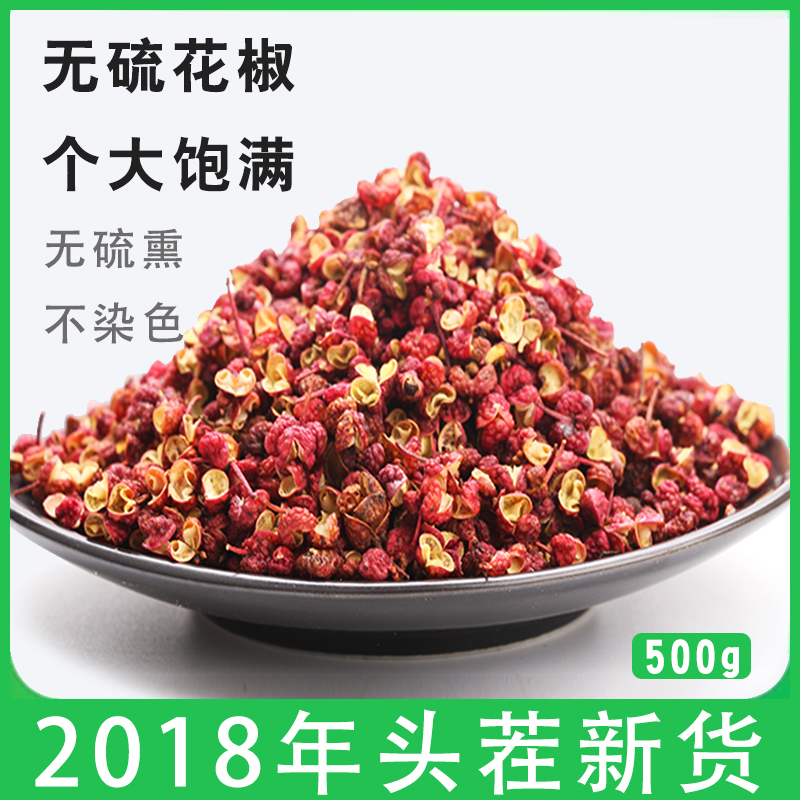 无硫花椒

个大饱满

无硫熏

不染色

500g

2018年头茬新货